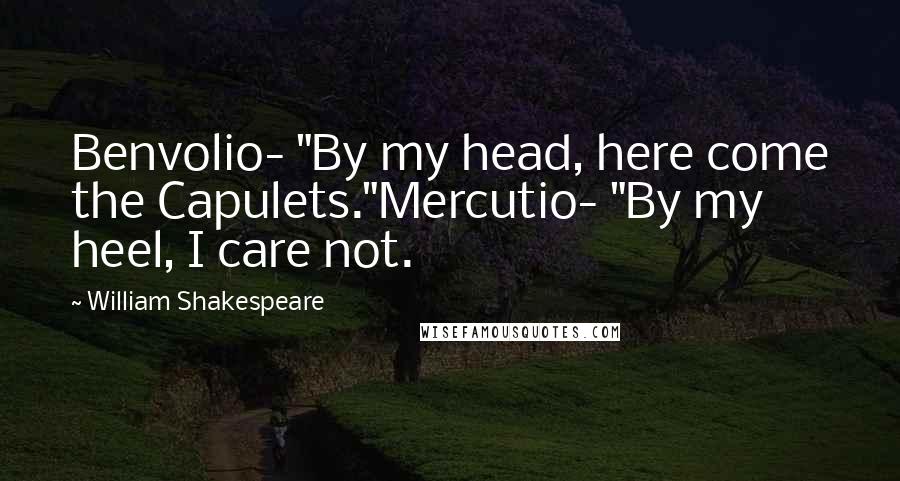 Benvolio- "By my head, here come the Capulets."Mercutio- "By my heel, I care not.

~ William Shakespeare

WISEFAMOUSQUOTES.COM